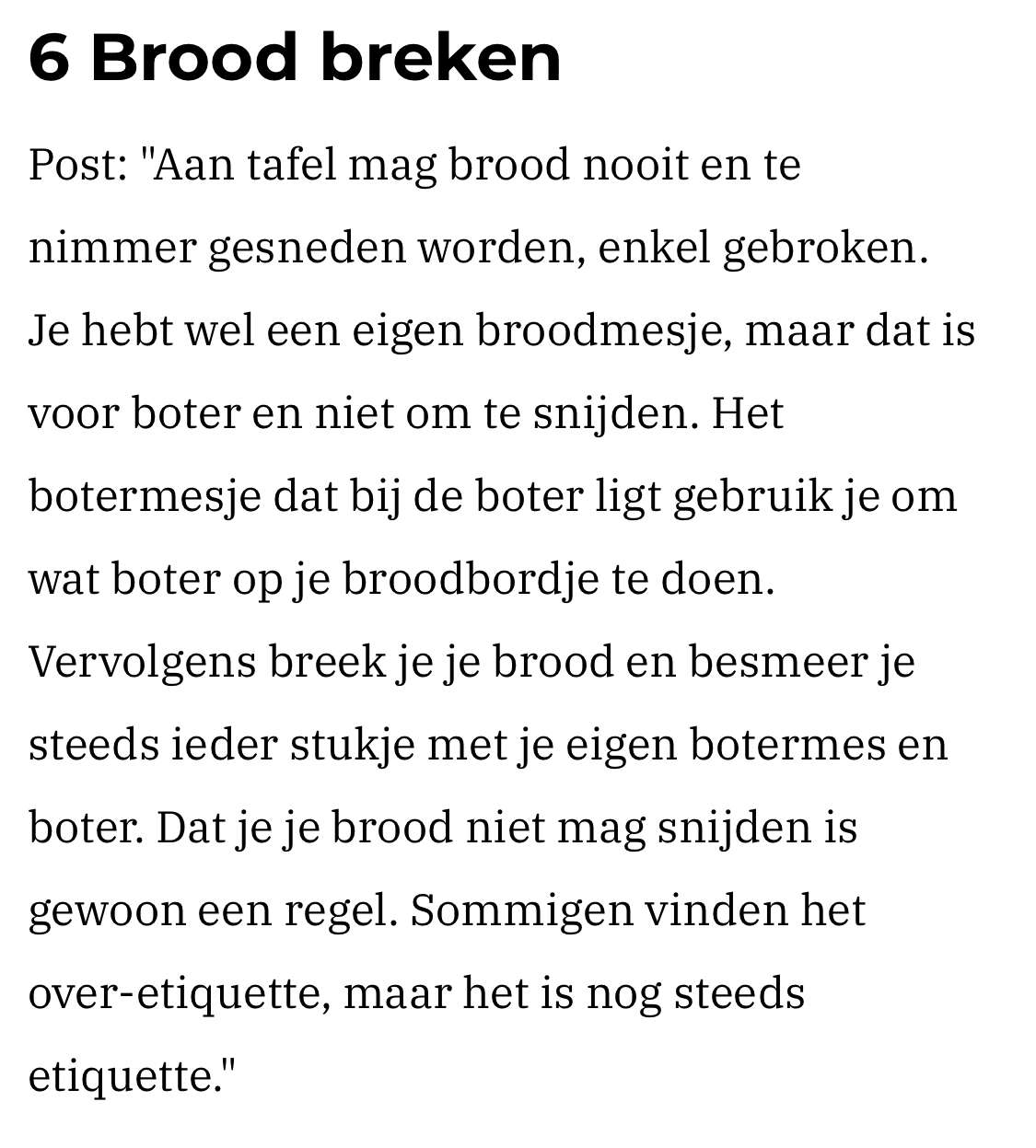 6 Brood breken

Post: "Aan tafel mag brood nooit en te nimmer gesneden worden, enkel gebroken. Je hebt wel een eigen broodmesje, maar dat is voor boter en niet om te snijden. Het botermesje dat bij de boter ligt gebruik je om wat boter op je broodbordje te doen. Vervolgens breek je je brood en besmeer je steeds ieder stukje met je eigen botermes en boter. Dat je je brood niet mag snijden is gewoon een regel. Sommigen vinden het over-etiquette, maar het is nog steeds etiquette."